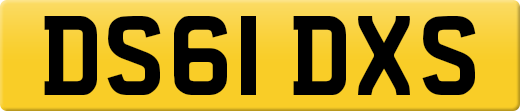 DS61 DXS